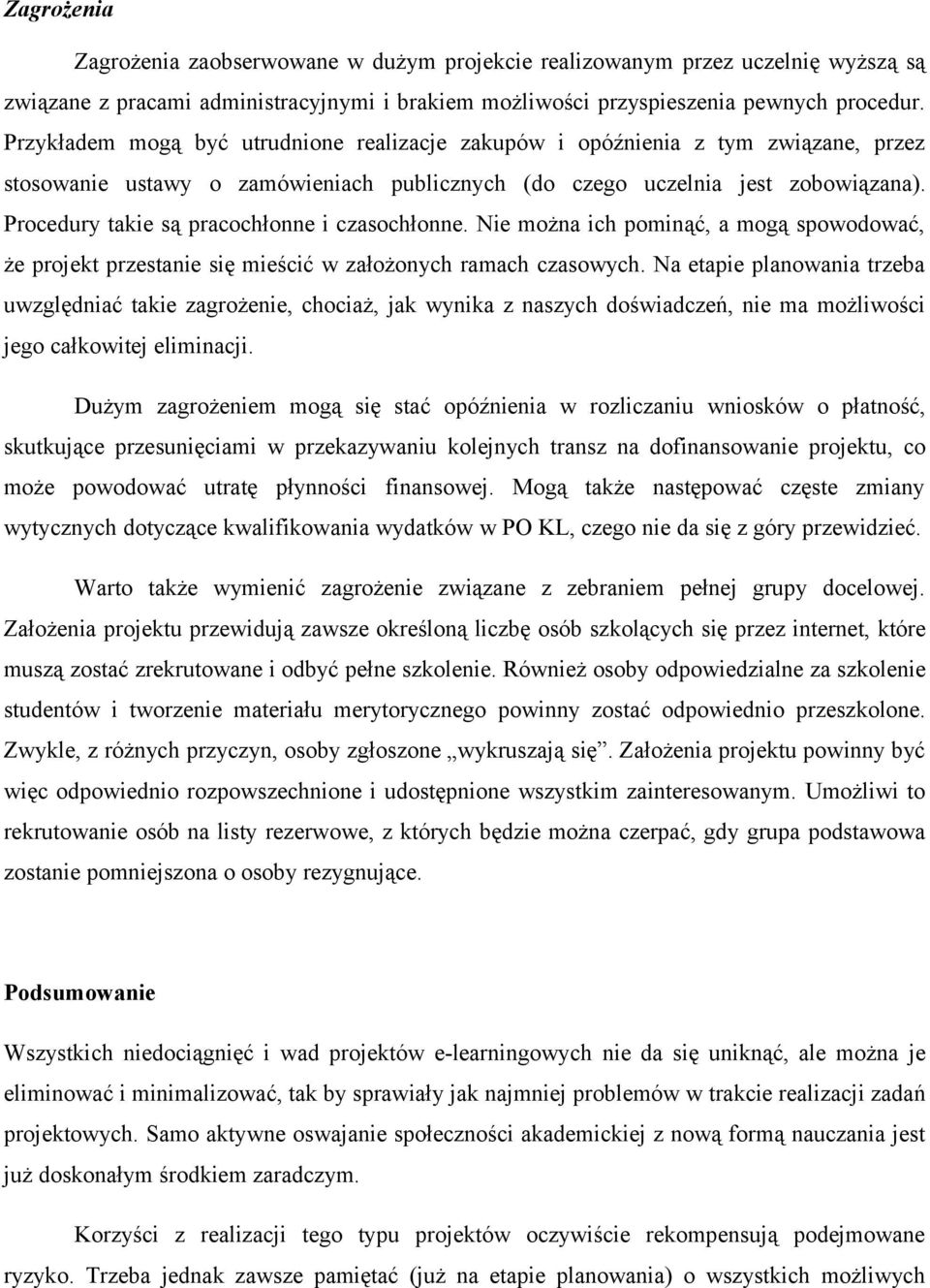 Zagrożenia

Zagrożenia zaobserwowane w dużym projekcie realizowanym przez uczelnię wyższą są związane z pracami administracyjnymi i brakiem możliwości przyspieszenia pewnych procedur. Przykładem mogą być utrudnione realizacje zakupów i opóźnienia z tym związane, przez stosowanie ustawy o zamówieniach publicznych (do czego uczelnia jest zobowiązana). Procedury takie są pracochłonne i czasochłonne. Nie można ich pominąć, a mogą spowodować, że projekt przestanie się mieścić w założonych ramach czasowych. Na etapie planowania trzeba uwzględniać takie zagrożenie, chociaż, jak wynika z naszych doświadczeń, nie ma możliwości jego całkowitej eliminacji.

Dużym zagrożeniem mogą się stać opóźnienia w rozliczaniu wniosków o płatność, skutkujące przesunięciami w przekazywaniu kolejnych transz na dofinansowanie projektu, co może powodować utratę płynności finansowej. Mogą także następować częste zmiany wytycznych dotyczące kwalifikowania wydatków w PO KL, czego nie da się z góry przewidzieć.

Warto także wymienić zagrożenie związane z zebraniem pełnej grupy docelowej. Założenia projektu przewidują zawsze określoną liczbę osób szkolących się przez internet, które muszą zostać zrekrutowane i odbyć pełne szkolenie. Również osoby odpowiedzialne za szkolenie studentów i tworzenie materiału merytorycznego powinny zostać odpowiednio przeszkolone. Zwykle, z różnych przyczyn, osoby zgłoszone „wykruszają się”. Założenia projektu powinny być więc odpowiednio rozpowszechnione i udostępnione wszystkim zainteresowanym. Umożliwi to rekrutowanie osób na listy rezerwowe, z których będzie można czerpać, gdy grupa podstawowa zostanie pomniejszona o osoby rezygnujące.

Podsumowanie

Wszystkich niedociągnięć i wad projektów e-learningowych nie da się uniknąć, ale można je eliminować i minimalizować, tak by sprawiały jak najmniej problemów w trakcie realizacji zadań projektowych. Samo aktywne oswajanie społeczności akademickiej z nową formą nauczania jest już doskonałym środkiem zaradczym.

Korzyści z realizacji tego typu projektów oczywiście rekompensują podejmowane ryzyko. Trzeba jednak zawsze pamiętać (już na etapie planowania) o wszystkich możliwych